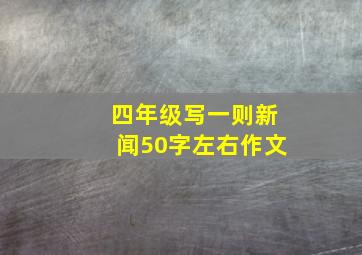 四年级写一则新闻50字左右作文